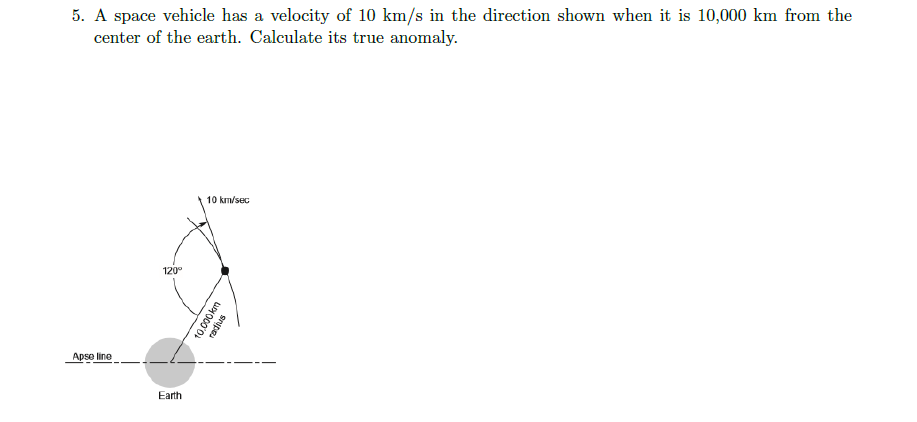 5. A space vehicle has a velocity of 10 km/s in the direction shown when it is 10,000 km from the center of the earth. Calculate its true anomaly.

10 km/sec

120°

10,000 km radius

Apse line

Earth